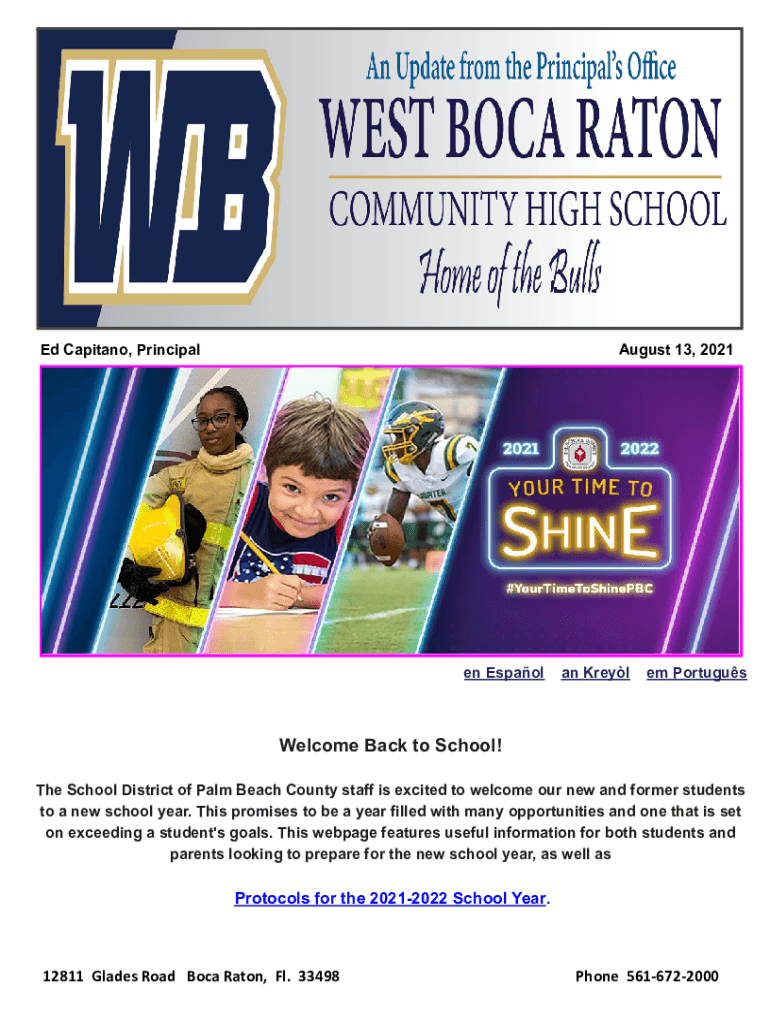 WB

An Update from the Principal's Office

WEST BOCA RATON

COMMUNITY HIGH SCHOOL

Home of the Bulls

Ed Capitano, Principal

August 13, 2021

2021 2022

YOUR TIME TO

SHINE

#YourTimeToShinePBC

en Español an Kreyòl em Português

Welcome Back to School!

The School District of Palm Beach County staff is excited to welcome our new and former students to a new school year. This promises to be a year filled with many opportunities and one that is set on exceeding a student's goals. This webpage features useful information for both students and parents looking to prepare for the new school year, as well as

Protocols for the 2021-2022 School Year.

12811 Glades Road Boca Raton, Fl. 33498

Phone 561-672-2000